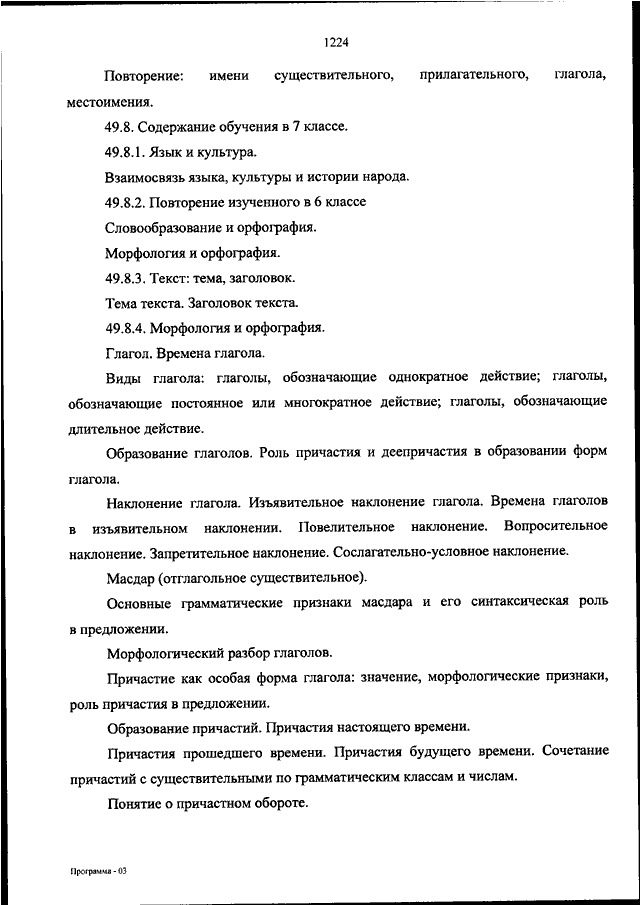 1224

Повторение: имени существительного, прилагательного, глагола, местоимения.

49.8. Содержание обучения в 7 классе.

49.8.1. Язык и культура.

Взаимосвязь языка, культуры и истории народа.

49.8.2. Повторение изученного в 6 классе

Словообразование и орфография.

Морфология и орфография.

49.8.3. Текст: тема, заголовок.

Тема текста. Заголовок текста.

49.8.4. Морфология и орфография.

Глагол. Времена глагола.

Виды глагола: глаголы, обозначающие однократное действие; глаголы, обозначающие постоянное или многократное действие; глаголы, обозначающие длительное действие.

Образование глаголов. Роль причастия и деепричастия в образовании форм глагола.

Наклонение глагола. Изъявительное наклонение глагола. Времена глаголов в изъявительном наклонении. Повелительное наклонение. Вопросительное наклонение. Запретительное наклонение. Сослагательно-условное наклонение.

Масдар (отглагольное существительное).

Основные грамматические признаки масдара и его синтаксическая роль в предложении.

Морфологический разбор глаголов.

Причастие как особая форма глагола: значение, морфологические признаки, роль причастия в предложении.

Образование причастий. Причастия настоящего времени.

Причастия прошедшего времени. Причастия будущего времени. Сочетание причастий с существительными по грамматическим классам и числам.

Понятие о причастном обороте.

Программа - 03